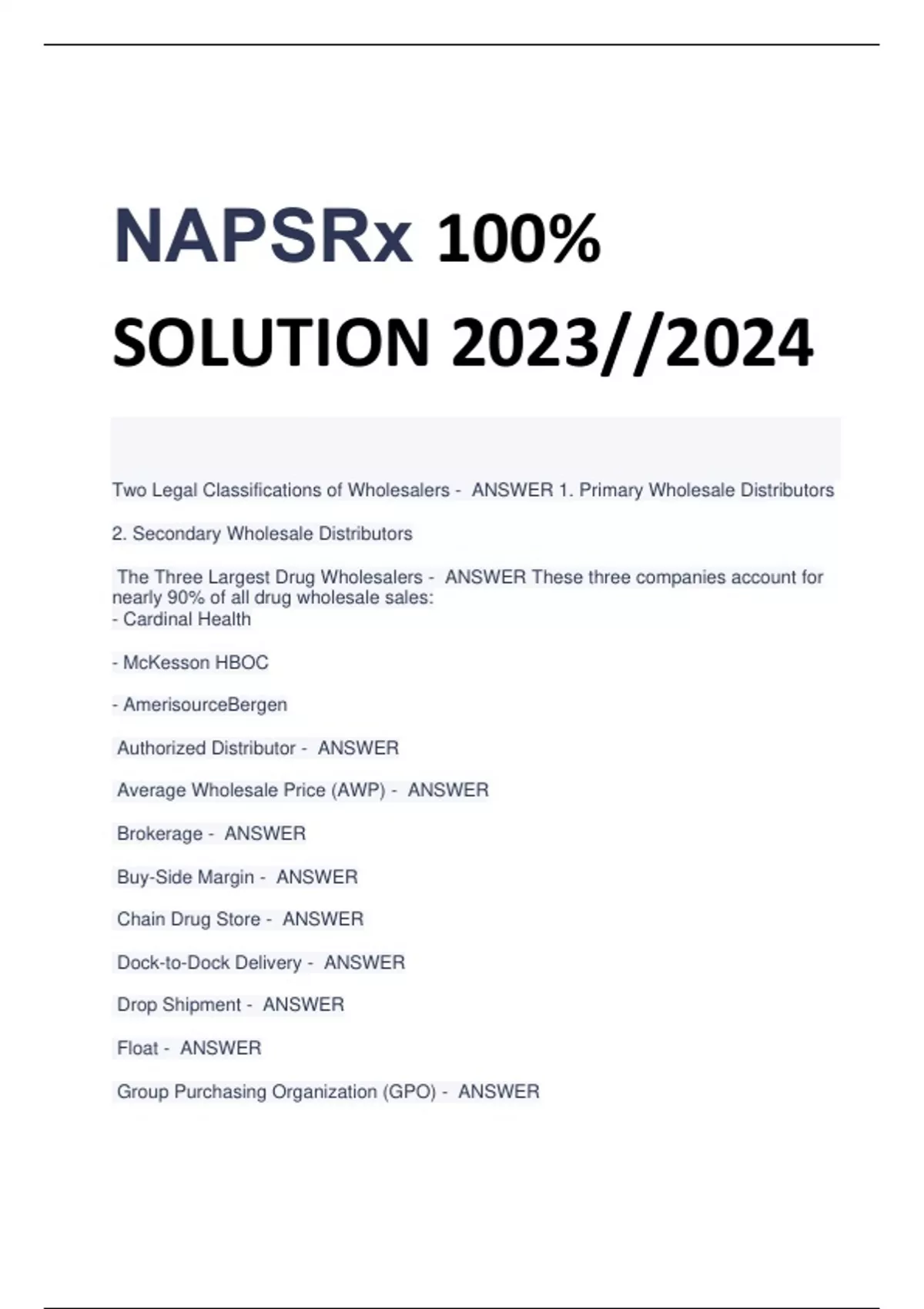 NAPSRx 100% SOLUTION 2023//2024

Two Legal Classifications of Wholesalers - ANSWER 1. Primary Wholesale Distributors

2. Secondary Wholesale Distributors

The Three Largest Drug Wholesalers - ANSWER These three companies account for nearly 90% of all drug wholesale sales:
- Cardinal Health

- McKesson HBOC

- AmerisourceBergen

Authorized Distributor - ANSWER

Average Wholesale Price (AWP) - ANSWER

Brokerage - ANSWER

Buy-Side Margin - ANSWER

Chain Drug Store - ANSWER

Dock-to-Dock Delivery - ANSWER

Drop Shipment - ANSWER

Float - ANSWER

Group Purchasing Organization (GPO) - ANSWER